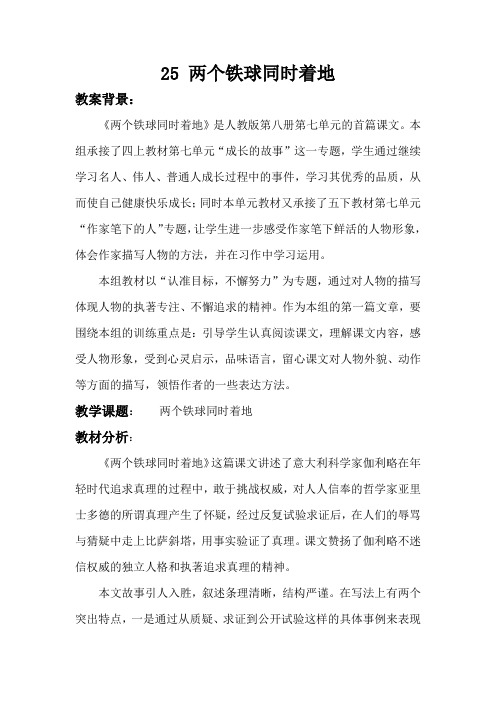 25 两个铁球同时着地

教案背景：

《两个铁球同时着地》是人教版第八册第七单元的首篇课文。本组承接了四上教材第七单元“成长的故事”这一专题，学生通过继续学习名人、伟人、普通人成长过程中的事件，学习其优秀的品质，从而使自己健康快乐成长；同时本单元教材又承接了五下教材第七单元“作家笔下的人”专题，让学生进一步感受作家笔下鲜活的人物形象，体会作家描写人物的方法，并在习作中学习运用。

本组教材以“认准目标，不懈努力”为专题，通过对人物的描写体现人物的执著专注、不懈追求的精神。作为本组的第一篇文章，要围绕本组的训练重点是：引导学生认真阅读课文，理解课文内容，感受人物形象，受到心灵启示，品味语言，留心课文对人物外貌、动作等方面的描写，领悟作者的一些表达方法。

教学课题：　两个铁球同时着地

教材分析：

《两个铁球同时着地》这篇课文讲述了意大利科学家伽利略在年轻时代追求真理的过程中，敢于挑战权威，对人人信奉的哲学家亚里士多德的所谓真理产生了怀疑，经过反复试验求证后，在人们的辱骂与猜疑中走上比萨斜塔，用事实验证了真理。课文赞扬了伽利略不迷信权威的独立人格和执著追求真理的精神。

本文故事引人入胜，叙述条理清晰，结构严谨。在写法上有两个突出特点，一是通过从质疑、求证到公开试验这样的具体事例来表现